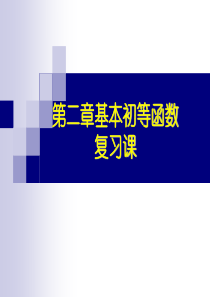 第二章基本初等函数
复习课